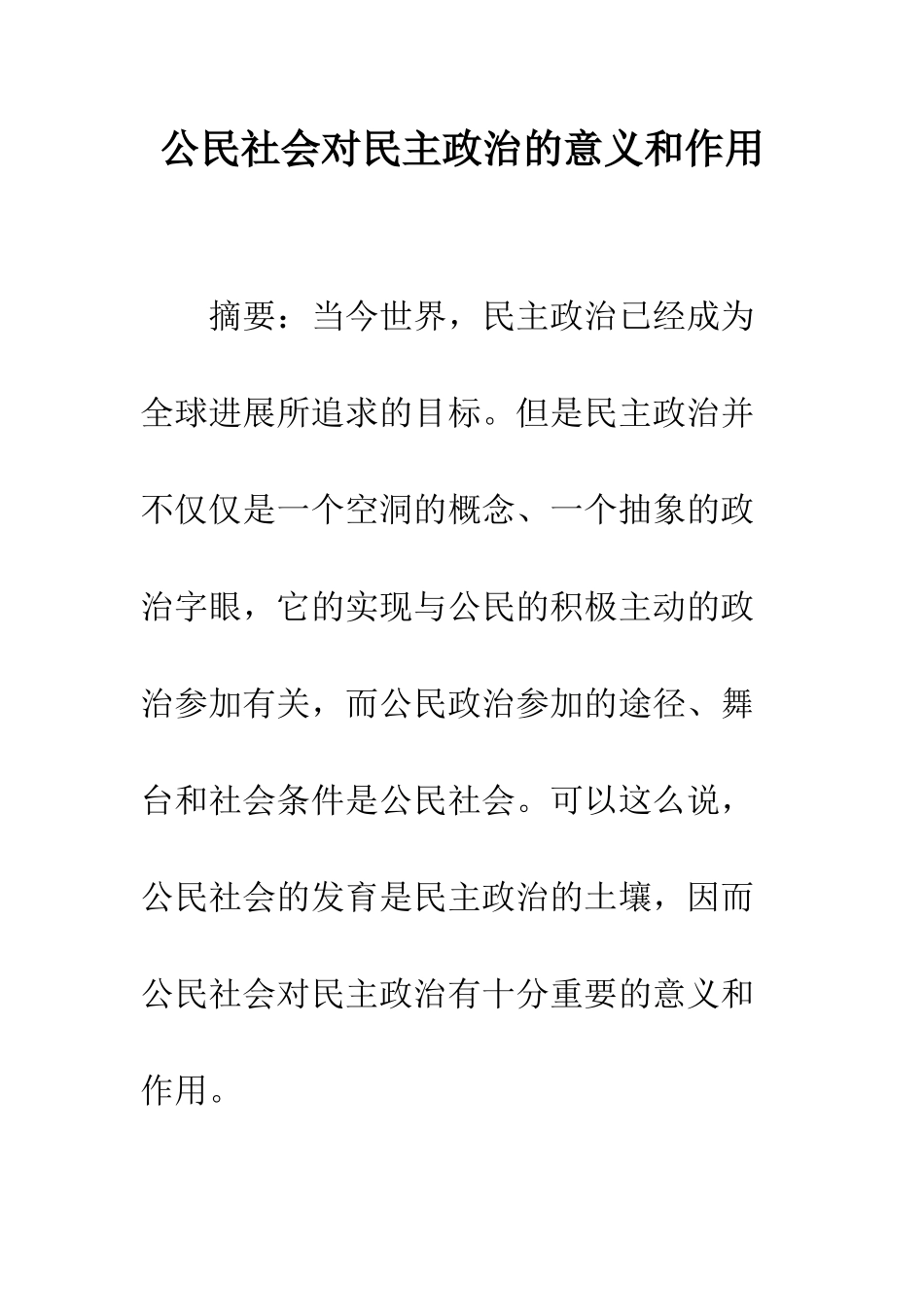 公民社会对民主政治的意义和作用

摘要：当今世界，民主政治已经成为全球进展所追求的目标。但是民主政治并不仅仅是一个空洞的概念、一个抽象的政治字眼，它的实现与公民的积极主动的政治参加有关，而公民政治参加的途径、舞台和社会条件是公民社会。可以这么说，公民社会的发育是民主政治的土壤，因而公民社会对民主政治有十分重要的意义和作用。